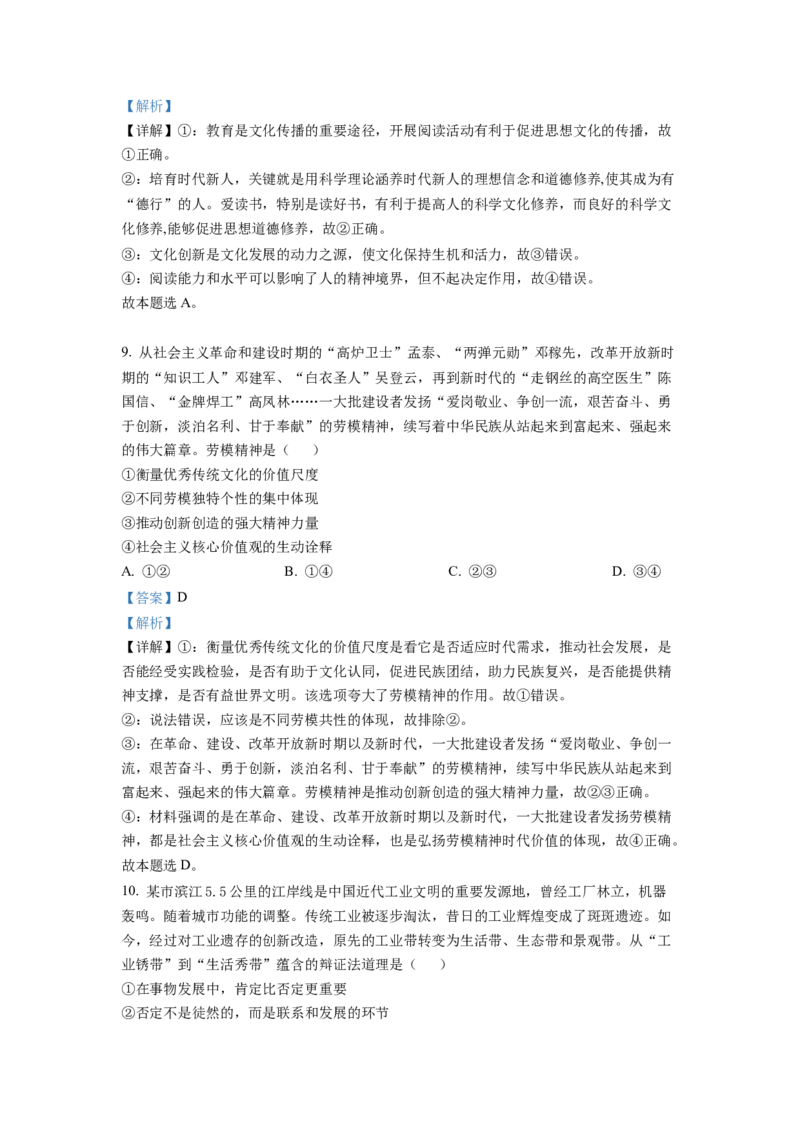 【解析】

【详解】①：教育是文化传播的重要途径，开展阅读活动有利于促进思想文化的传播，故①正确。

②：培育时代新人，关键就是用科学理论涵养时代新人的理想信念和道德修养,使其成为有“德行”的人。爱读书，特别是读好书，有利于提高人的科学文化修养，而良好的科学文化修养,能够促进思想道德修养，故②正确。

③：文化创新是文化发展的动力之源，使文化保持生机和活力，故③错误。

④：阅读能力和水平可以影响了人的精神境界，但不起决定作用，故④错误。

故本题选 A。

9. 从社会主义革命和建设时期的“高炉卫士”孟泰、“两弹元勋”邓稼先，改革开放新时期的“知识工人”邓建军、“白衣圣人”吴登云，再到新时代的“走钢丝的高空医生”陈国信、“金牌焊工”高凤林……一大批建设者发扬“爱岗敬业、争创一流，艰苦奋斗、勇于创新，淡泊名利、甘于奉献”的劳模精神，续写着中华民族从站起来到富起来、强起来的伟大篇章。劳模精神是（　　）

①衡量优秀传统文化的价值尺度

②不同劳模独特个性的集中体现

③推动创新创造的强大精神力量

④社会主义核心价值观的生动诠释

A. ①②　　　B. ①④　　　C. ②③　　　D. ③④

【答案】D

【解析】

【详解】①：衡量优秀传统文化的价值尺度是看它是否适应时代需求，推动社会发展，是否能经受实践检验，是否有助于文化认同，促进民族团结，助力民族复兴，是否能提供精神支撑，是否有益世界文明。该选项夸大了劳模精神的作用。故①错误。

②：说法错误，应该是不同劳模共性的体现，故排除②。

③：在革命、建设、改革开放新时期以及新时代，一大批建设者发扬“爱岗敬业、争创一流，艰苦奋斗、勇于创新，淡泊名利、甘于奉献”的劳模精神，续写中华民族从站起来到富起来、强起来的伟大篇章。劳模精神是推动创新创造的强大精神力量，故②③正确。

④：材料强调的是在革命、建设、改革开放新时期以及新时代，一大批建设者发扬劳模精神，都是社会主义核心价值观的生动诠释，也是弘扬劳模精神时代价值的体现，故④正确。

故本题选 D。

10. 某市滨江 5.5 公里的江岸线是中国近代工业文明的重要发源地，曾经工厂林立，机器轰鸣。随着城市功能的调整。传统工业被逐步淘汰，昔日的工业辉煌变成了斑斑遗迹。如今，经过对工业遗存的创新改造，原先的工业带转变为生活带、生态带和景观带。从“工业锈带”到“生活秀带”蕴含的辩证法道理是（　　）

①在事物发展中，肯定比否定更重要

②否定不是徒然的，而是联系和发展的环节